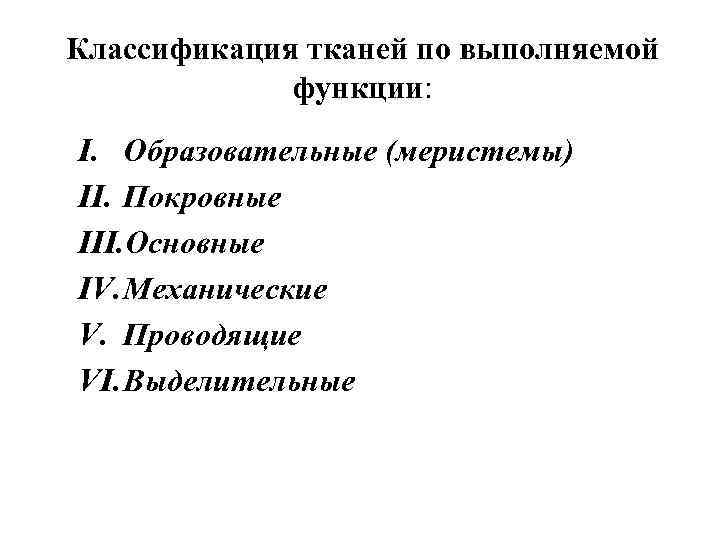 Классификация тканей по выполняемой функции:

I. Образовательные (меристемы)
II. Покровные
III. Основные
IV. Механические
V. Проводящие
VI. Выделительные